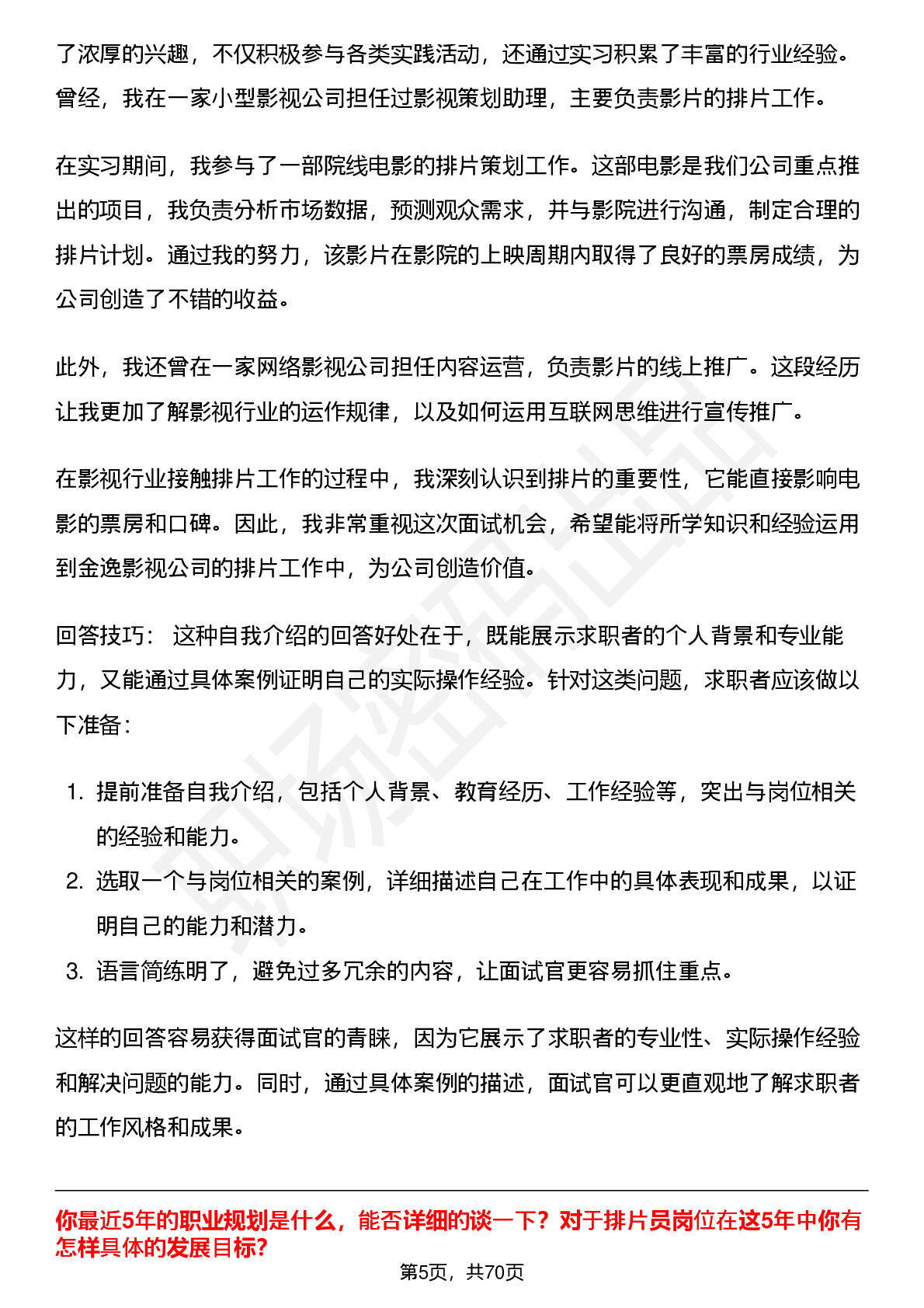 了浓厚的兴趣，不仅积极参与各类实践活动，还通过实习积累了丰富的行业经验。曾经，我在一家小型影视公司担任过影视策划助理，主要负责影片的排片工作。

在实习期间，我参与了一部院线电影的排片策划工作。这部电影是我们公司重点推出的项目，我负责分析市场数据，预测观众需求，并与影院进行沟通，制定合理的排片计划。通过我的努力，该影片在影院的上映周期内取得了良好的票房成绩，为公司创造了不错的收益。

此外，我还曾在一家网络影视公司担任内容运营，负责影片的线上推广。这段经历让我更加了解影视行业的运作规律，以及如何运用互联网思维进行宣传推广。

在影视行业接触排片工作的过程中，我深刻认识到排片的重要性，它能直接影响电影的票房和口碑。因此，我非常重视这次面试机会，希望能将所学知识和经验运用到金逸影视公司的排片工作中，为公司创造价值。

回答技巧： 这种自我介绍的回答好处在于，既能展示求职者的个人背景和专业能力，又能通过具体案例证明自己的实际操作经验。针对这类问题，求职者应该做以下准备：

1. 提前准备自我介绍，包括个人背景、教育经历、工作经验等，突出与岗位相关的经验和能力。
2. 选取一个与岗位相关的案例，详细描述自己在工作中的具体表现和成果，以证明自己的能力和潜力。
3. 语言简练明了，避免过多冗余的内容，让面试官更容易抓住重点。

这样的回答容易获得面试官的青睐，因为它展示了求职者的专业性、实际操作经验和解决问题的能力。同时，通过具体案例的描述，面试官可以更直观地了解求职者的工作风格和成果。

你最近5年的职业规划是什么，能否详细的谈一下？对于排片员岗位在这5年中你有怎样具体的发展目标？

第5页，共70页